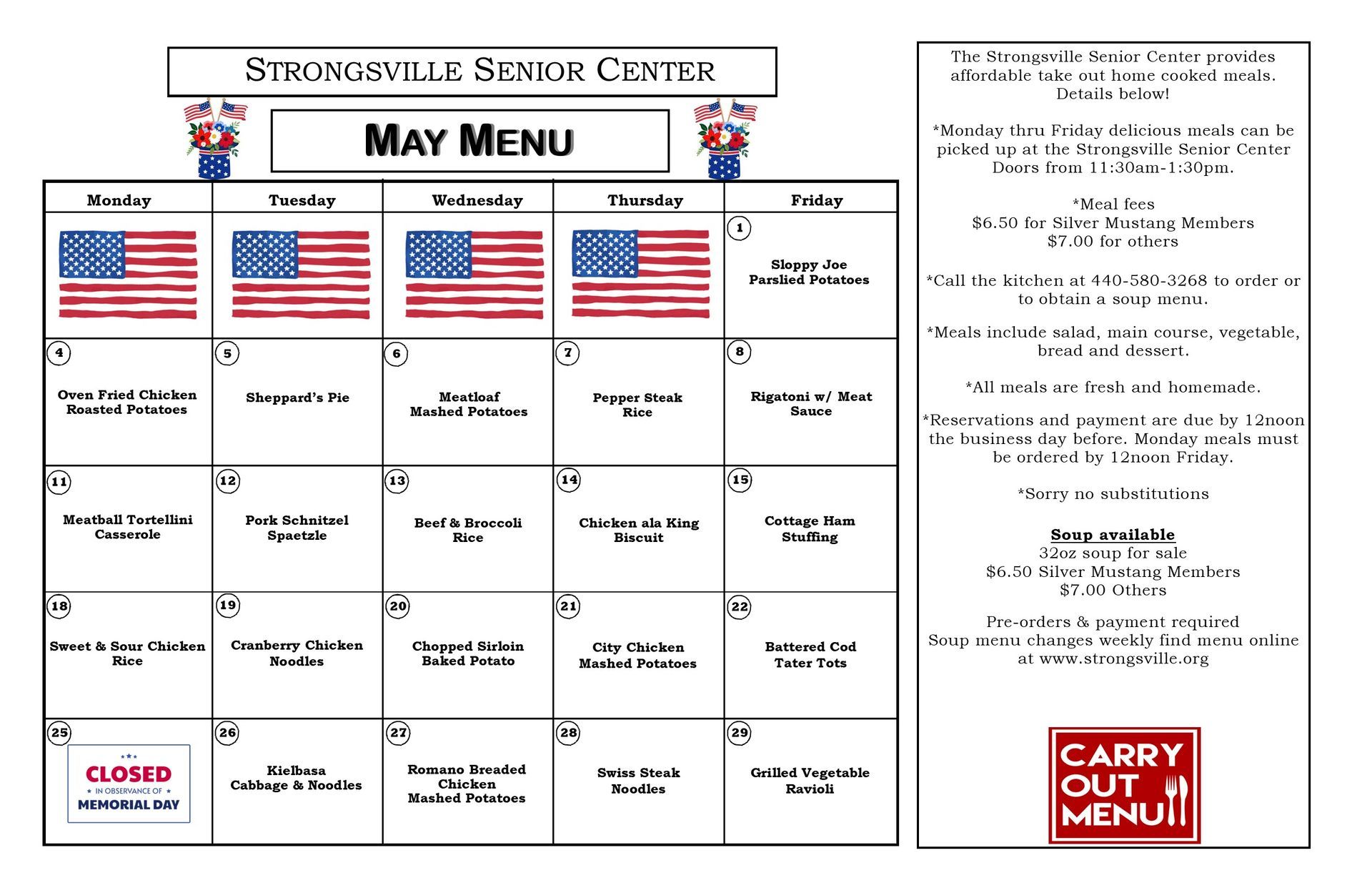 STRONGSVILLE SENIOR CENTER

MAY MENU

| Monday | Tuesday | Wednesday | Thursday | Friday |
|---|---|---|---|---|
| | | | | 1 Sloppy Joe Parslied Potatoes |
| 4 Oven Fried Chicken Roasted Potatoes | 5 Sheppard's Pie | 6 Meatloaf Mashed Potatoes | 7 Pepper Steak Rice | 8 Rigatoni w/ Meat Sauce |
| 11 Meatball Tortellini Casserole | 12 Pork Schnitzel Spaetzle | 13 Beef & Broccoli Rice | 14 Chicken ala King Biscuit | 15 Cottage Ham Stuffing |
| 18 Sweet & Sour Chicken Rice | 19 Cranberry Chicken Noodles | 20 Chopped Sirloin Baked Potato | 21 City Chicken Mashed Potatoes | 22 Battered Cod Tater Tots |
| 25 CLOSED IN OBSERVANCE OF MEMORIAL DAY | 26 Kielbasa Cabbage & Noodles | 27 Romano Breaded Chicken Mashed Potatoes | 28 Swiss Steak Noodles | 29 Grilled Vegetable Ravioli |

The Strongsville Senior Center provides affordable take out home cooked meals. Details below!

*Monday thru Friday delicious meals can be picked up at the Strongsville Senior Center Doors from 11:30am-1:30pm.

*Meal fees
$6.50 for Silver Mustang Members
$7.00 for others

*Call the kitchen at 440-580-3268 to order or to obtain a soup menu.

*Meals include salad, main course, vegetable, bread and dessert.

*All meals are fresh and homemade.

*Reservations and payment are due by 12noon the business day before. Monday meals must be ordered by 12noon Friday.

*Sorry no substitutions

Soup available
32oz soup for sale
$6.50 Silver Mustang Members
$7.00 Others

Pre-orders & payment required
Soup menu changes weekly find menu online at www.strongsville.org

CARRY OUT MENU